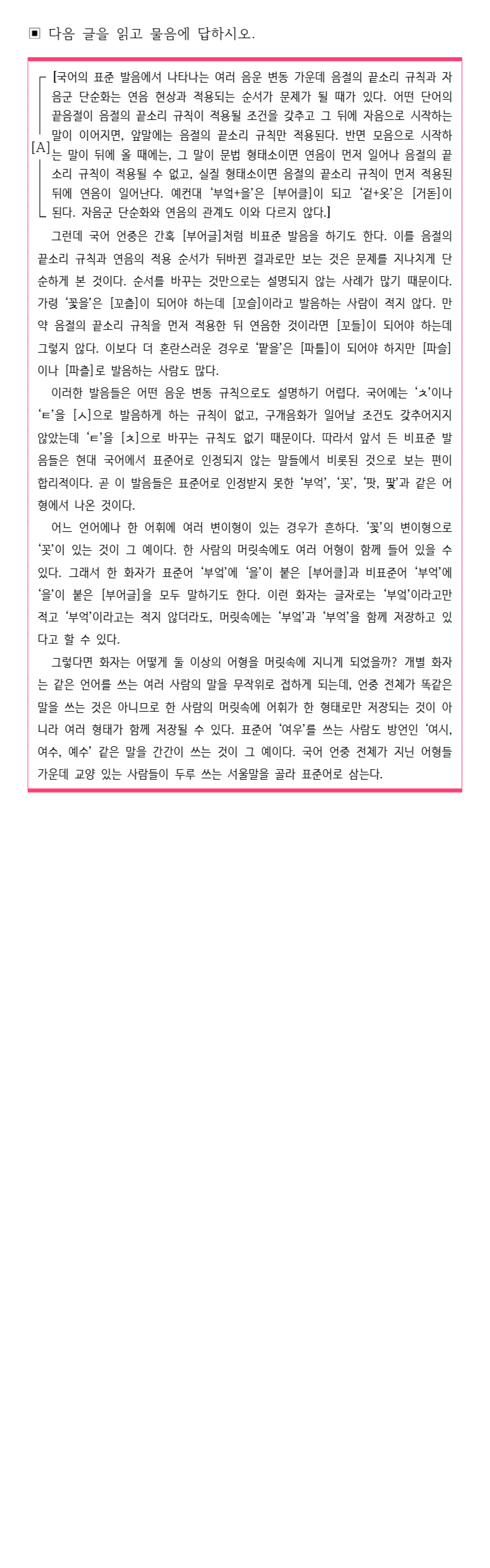 ▣ 다음 글을 읽고 물음에 답하시오.

[A] [국어의 표준 발음에서 나타나는 여러 음운 변동 가운데 음절의 끝소리 규칙과 자음군 단순화는 연음 현상과 적용되는 순서가 문제가 될 때가 있다. 어떤 단어의 끝음절이 음절의 끝소리 규칙이 적용될 조건을 갖추고 그 뒤에 자음으로 시작하는 말이 이어지면, 앞말에는 음절의 끝소리 규칙만 적용된다. 반면 모음으로 시작하는 말이 뒤에 올 때에는, 그 말이 문법 형태소이면 연음이 먼저 일어나 음절의 끝소리 규칙이 적용될 수 없고, 실질 형태소이면 음절의 끝소리 규칙이 먼저 적용된 뒤에 연음이 일어난다. 예컨대 '부엌+을'은 [부어클]이 되고 '겉+옷'은 [거돋]이 된다. 자음군 단순화와 연음의 관계도 이와 다르지 않다.]

그런데 국어 언중은 간혹 [부어글]처럼 비표준 발음을 하기도 한다. 이를 음절의 끝소리 규칙과 연음의 적용 순서가 뒤바뀐 결과로만 보는 것은 문제를 지나치게 단순하게 본 것이다. 순서를 바꾸는 것만으로는 설명되지 않는 사례가 많기 때문이다. 가령 '꽃을'은 [꼬츨]이 되어야 하는데 [꼬슬]이라고 발음하는 사람이 적지 않다. 만약 음절의 끝소리 규칙을 먼저 적용한 뒤 연음한 것이라면 [꼬들]이 되어야 하는데 그렇지 않다. 이보다 더 혼란스러운 경우로 '팥을'은 [파틀]이 되어야 하지만 [파슬]이나 [파츨]로 발음하는 사람도 많다.

이러한 발음들은 어떤 음운 변동 규칙으로도 설명하기 어렵다. 국어에는 'ㅊ'이나 'ㅌ'을 [ㅅ]으로 발음하게 하는 규칙이 없고, 구개음화가 일어날 조건도 갖추어지지 않았는데 'ㅌ'을 [ㅊ]으로 바꾸는 규칙도 없기 때문이다. 따라서 앞서 든 비표준 발음들은 현대 국어에서 표준어로 인정되지 않는 말들에서 비롯된 것으로 보는 편이 합리적이다. 곧 이 발음들은 표준어로 인정받지 못한 '부억', '꼿', '팟, 팣'과 같은 어형에서 나온 것이다.

어느 언어에나 한 어휘에 여러 변이형이 있는 경우가 흔하다. '꽃'의 변이형으로 '꼿'이 있는 것이 그 예이다. 한 사람의 머릿속에도 여러 어형이 함께 들어 있을 수 있다. 그래서 한 화자가 표준어 '부엌'에 '을'이 붙은 [부어클]과 비표준어 '부억'에 '을'이 붙은 [부어글]을 모두 말하기도 한다. 이런 화자는 글자로는 '부엌'이라고만 적고 '부억'이라고는 적지 않더라도, 머릿속에는 '부엌'과 '부억'을 함께 저장하고 있다고 할 수 있다.

그렇다면 화자는 어떻게 둘 이상의 어형을 머릿속에 지니게 되었을까? 개별 화자는 같은 언어를 쓰는 여러 사람의 말을 무작위로 접하게 되는데, 언중 전체가 똑같은 말을 쓰는 것은 아니므로 한 사람의 머릿속에 어휘가 한 형태로만 저장되는 것이 아니라 여러 형태가 함께 저장될 수 있다. 표준어 '여우'를 쓰는 사람도 방언인 '여시, 여수, 예수' 같은 말을 간간이 쓰는 것이 그 예이다. 국어 언중 전체가 지닌 어형들 가운데 교양 있는 사람들이 두루 쓰는 서울말을 골라 표준어로 삼는다.